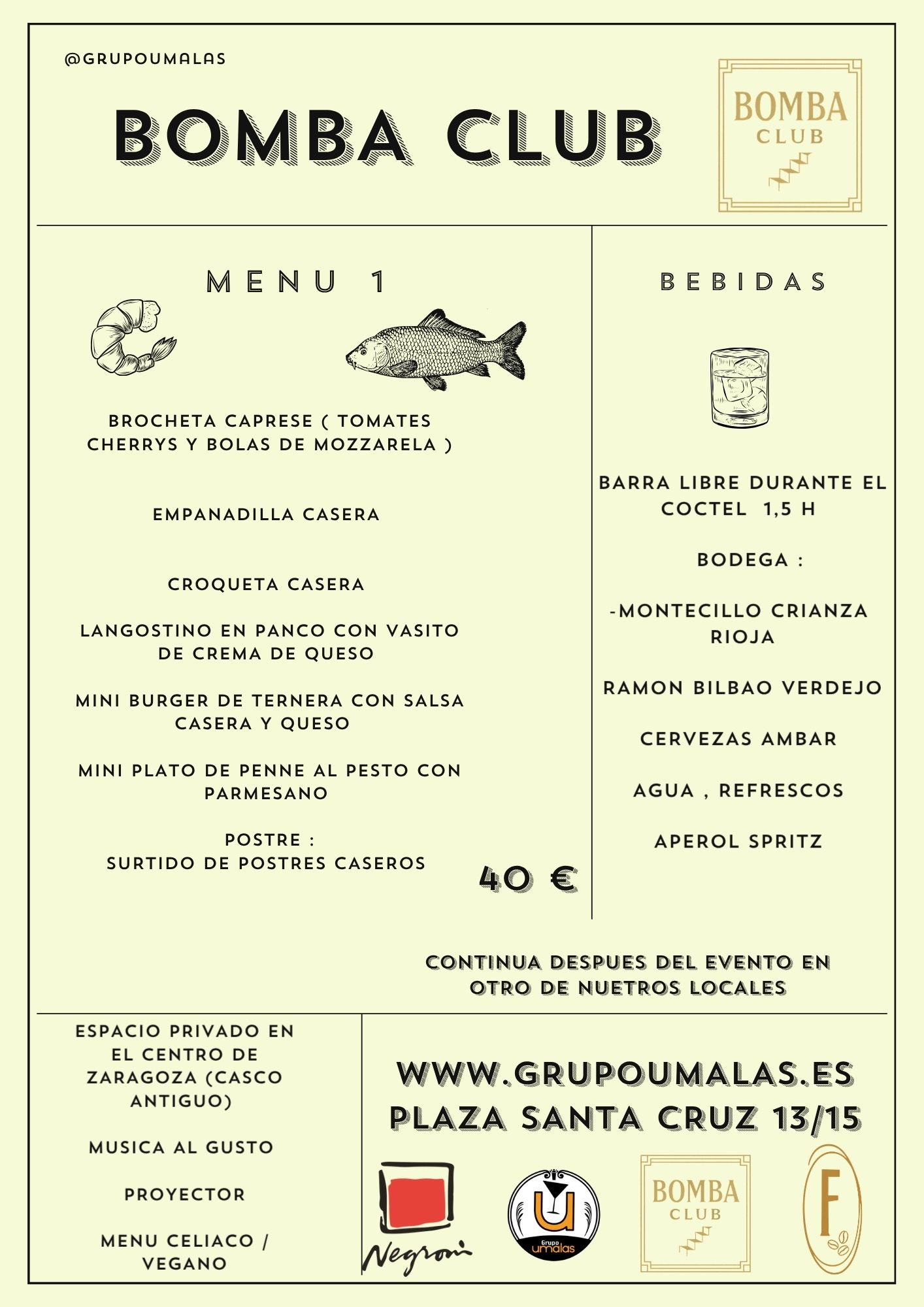 @GRUPOUMALAS

BOMBA CLUB

BOMBA CLUB

MENU 1

BROCHETA CAPRESE ( TOMATES CHERRYS Y BOLAS DE MOZZARELA )

EMPANADILLA CASERA

CROQUETA CASERA

LANGOSTINO EN PANCO CON VASITO DE CREMA DE QUESO

MINI BURGER DE TERNERA CON SALSA CASERA Y QUESO

MINI PLATO DE PENNE AL PESTO CON PARMESANO

POSTRE :
SURTIDO DE POSTRES CASEROS

40 €

BEBIDAS

BARRA LIBRE DURANTE EL COCTEL 1,5 H

BODEGA :

-MONTECILLO CRIANZA RIOJA

RAMON BILBAO VERDEJO

CERVEZAS AMBAR

AGUA , REFRESCOS

APEROL SPRITZ

CONTINUA DESPUES DEL EVENTO EN OTRO DE NUETROS LOCALES

ESPACIO PRIVADO EN EL CENTRO DE ZARAGOZA (CASCO ANTIGUO)

MUSICA AL GUSTO

PROYECTOR

MENU CELIACO / VEGANO

WWW.GRUPOUMALAS.ES
PLAZA SANTA CRUZ 13/15

Negroni

U
Grupo umalas

BOMBA CLUB

F